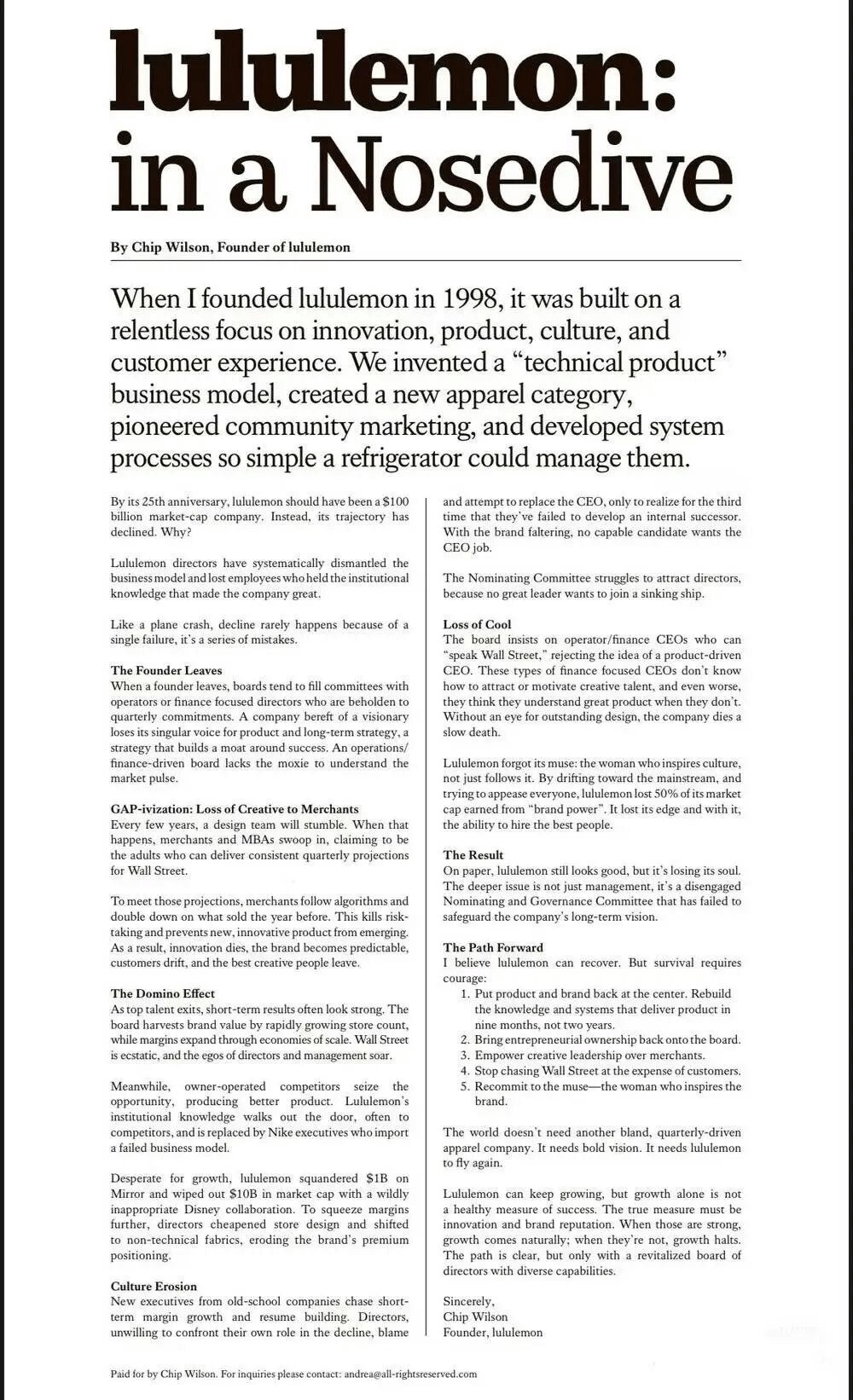 lululemon:
in a Nosedive

By Chip Wilson, Founder of lululemon

When I founded lululemon in 1998, it was built on a relentless focus on innovation, product, culture, and customer experience. We invented a "technical product" business model, created a new apparel category, pioneered community marketing, and developed system processes so simple a refrigerator could manage them.

By its 25th anniversary, lululemon should have been a $100 billion market-cap company. Instead, its trajectory has declined. Why?

Lululemon directors have systematically dismantled the business model and lost employees who held the institutional knowledge that made the company great.

Like a plane crash, decline rarely happens because of a single failure, it's a series of mistakes.

The Founder Leaves
When a founder leaves, boards tend to fill committees with operators or finance focused directors who are beholden to quarterly commitments. A company bereft of a visionary loses its singular voice for product and long-term strategy, a strategy that builds a moat around success. An operations/finance-driven board lacks the moxie to understand the market pulse.

GAP-ivization: Loss of Creative to Merchants
Every few years, a design team will stumble. When that happens, merchants and MBAs swoop in, claiming to be the adults who can deliver consistent quarterly projections for Wall Street.

To meet those projections, merchants follow algorithms and double down on what sold the year before. This kills risk-taking and prevents new, innovative product from emerging. As a result, innovation dies, the brand becomes predictable, customers drift, and the best creative people leave.

The Domino Effect
As top talent exits, short-term results often look strong. The board harvests brand value by rapidly growing store count, while margins expand through economies of scale. Wall Street is ecstatic, and the egos of directors and management soar.

Meanwhile, owner-operated competitors seize the opportunity, producing better product. Lululemon's institutional knowledge walks out the door, often to competitors, and is replaced by Nike executives who import a failed business model.

Desperate for growth, lululemon squandered $1B on Mirror and wiped out $10B in market cap with a wildly inappropriate Disney collaboration. To squeeze margins further, directors cheapened store design and shifted to non-technical fabrics, eroding the brand's premium positioning.

Culture Erosion
New executives from old-school companies chase short-term margin growth and resume building. Directors, unwilling to confront their own role in the decline, blame and attempt to replace the CEO, only to realize for the third time that they've failed to develop an internal successor. With the brand faltering, no capable candidate wants the CEO job.

The Nominating Committee struggles to attract directors, because no great leader wants to join a sinking ship.

Loss of Cool
The board insists on operator/finance CEOs who can "speak Wall Street," rejecting the idea of a product-driven CEO. These types of finance focused CEOs don't know how to attract or motivate creative talent, and even worse, they think they understand great product when they don't. Without an eye for outstanding design, the company dies a slow death.

Lululemon forgot its muse: the woman who inspires culture, not just follows it. By drifting toward the mainstream, and trying to appease everyone, lululemon lost 50% of its market cap earned from "brand power". It lost its edge and with it, the ability to hire the best people.

The Result
On paper, lululemon still looks good, but it's losing its soul. The deeper issue is not just management, it's a disengaged Nominating and Governance Committee that has failed to safeguard the company's long-term vision.

The Path Forward
I believe lululemon can recover. But survival requires courage:
1. Put product and brand back at the center. Rebuild the knowledge and systems that deliver product in nine months, not two years.
2. Bring entrepreneurial ownership back onto the board.
3. Empower creative leadership over merchants.
4. Stop chasing Wall Street at the expense of customers.
5. Recommit to the muse—the woman who inspires the brand.

The world doesn't need another bland, quarterly-driven apparel company. It needs bold vision. It needs lululemon to fly again.

Lululemon can keep growing, but growth alone is not a healthy measure of success. The true measure must be innovation and brand reputation. When those are strong, growth comes naturally; when they're not, growth halts. The path is clear, but only with a revitalized board of directors with diverse capabilities.

Sincerely,
Chip Wilson
Founder, lululemon

Paid for by Chip Wilson. For inquiries please contact: andrea@all-rightsreserved.com